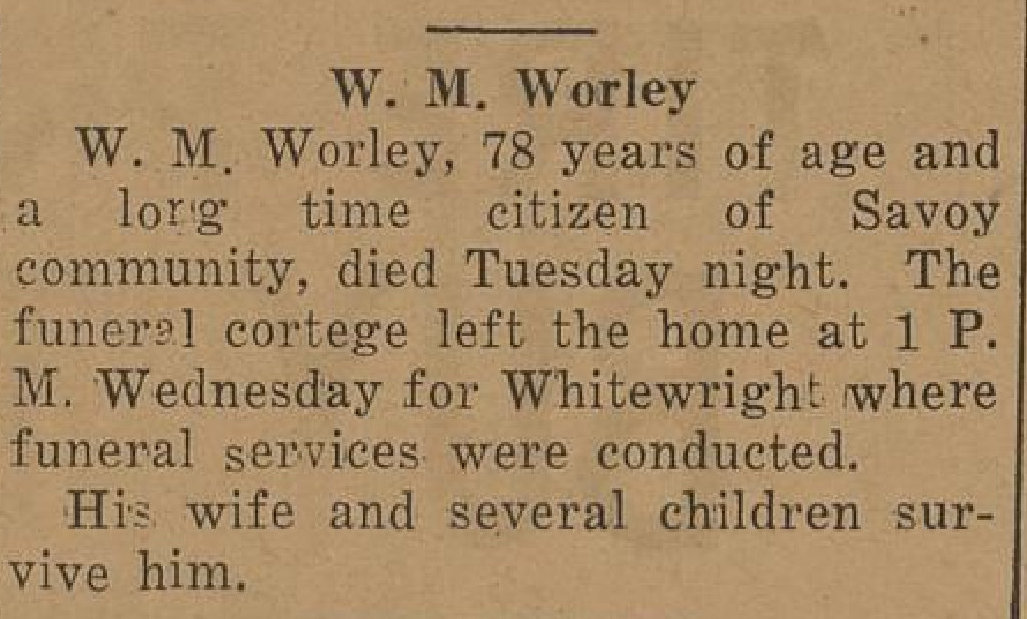 W. M. Worley

W. M. Worley, 78 years of age and a long time citizen of Savoy community, died Tuesday night. The funeral cortege left the home at 1 P. M. Wednesday for Whitewright where funeral services were conducted.

His wife and several children survive him.